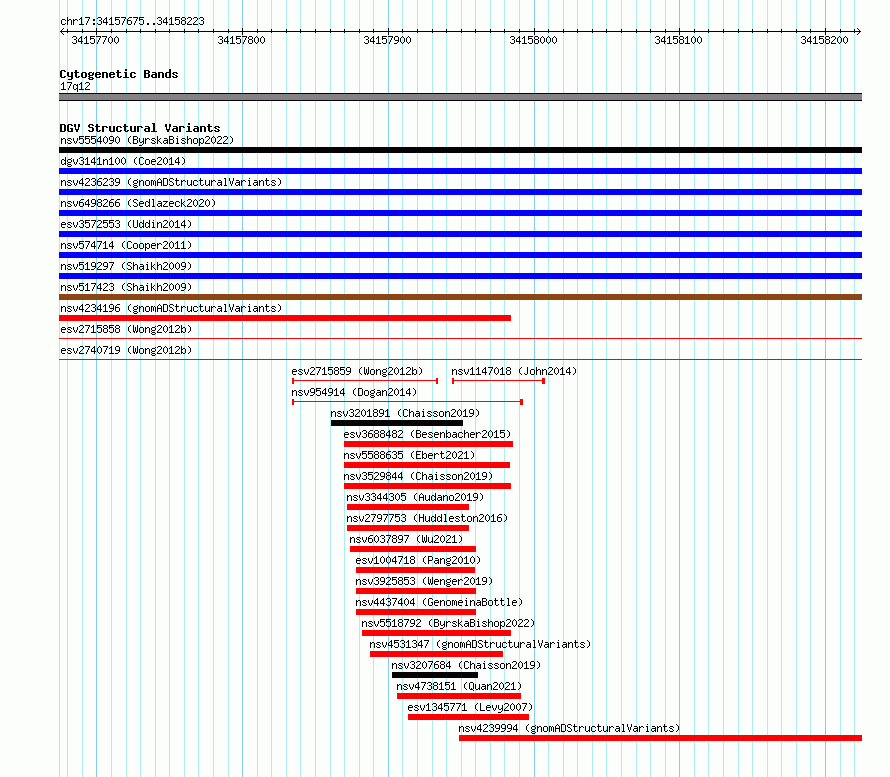 chr17:34157675..34158223

34157700 34157800 34157900 34158000 34158100 34158200

Cytogenetic Bands
17q12

DGV Structural Variants
nsv5554090 (ByrskaBishop2022)
dgv3141n100 (Coe2014)
nsv4236239 (gnomADStructuralVariants)
nsv6498266 (Sedlazeck2020)
esv3572553 (Uddin2014)
nsv574714 (Cooper2011)
nsv519297 (Shaikh2009)
nsv517423 (Shaikh2009)
nsv4234196 (gnomADStructuralVariants)
esv2715858 (Wong2012b)
esv2740719 (Wong2012b)
esv2715859 (Wong2012b)
nsv1147018 (John2014)
nsv954914 (Dogan2014)
nsv3201891 (Chaisson2019)
esv3688482 (Besenbacher2015)
nsv5588635 (Ebert2021)
nsv3529844 (Chaisson2019)
nsv3344305 (Audano2019)
nsv2797753 (Huddleston2016)
nsv6037897 (Wu2021)
esv1004718 (Pang2010)
nsv3925853 (Wenger2019)
nsv4437404 (GenomeinaBottle)
nsv5518792 (ByrskaBishop2022)
nsv4531347 (gnomADStructuralVariants)
nsv3207684 (Chaisson2019)
nsv4738151 (Quan2021)
esv1345771 (Levy2007)
nsv4239994 (gnomADStructuralVariants)